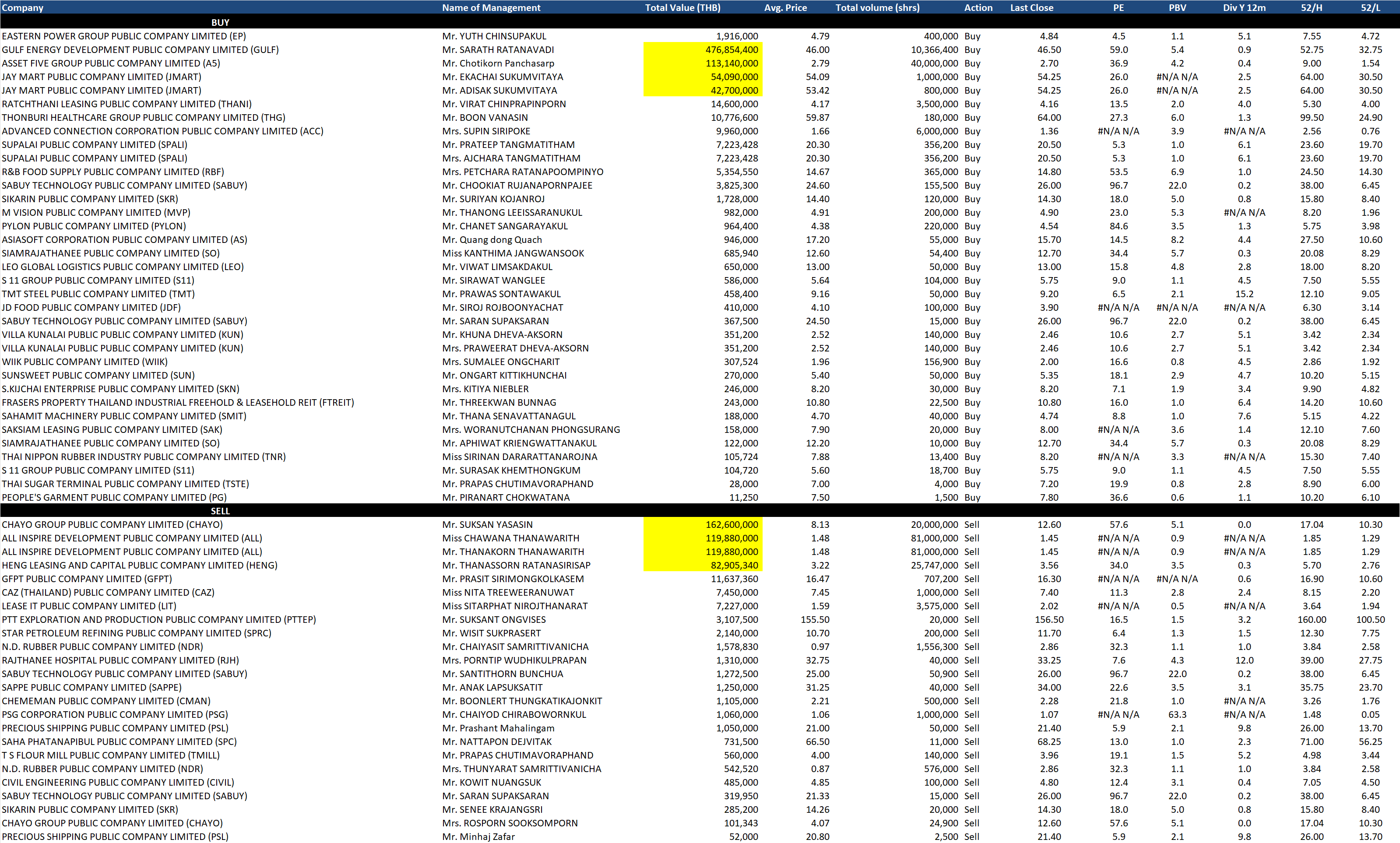 | Company | Name of Management | Total Value (THB) | Avg. Price | Total volume (shrs) | Action | Last Close | PE | PBV | Div Y 12m | 52/H | 52/L |
|---|---|---|---|---|---|---|---|---|---|---|---|
| BUY | | | | | | | | | | | |
| EASTERN POWER GROUP PUBLIC COMPANY LIMITED (EP) | Mr. YUTH CHINSUPAKUL | 1,916,000 | 4.79 | 400,000 | Buy | 4.84 | 4.5 | 1.1 | 5.1 | 7.55 | 4.72 |
| GULF ENERGY DEVELOPMENT PUBLIC COMPANY LIMITED (GULF) | Mr. SARATH RATANAVADI | 476,854,400 | 46.00 | 10,366,400 | Buy | 46.50 | 59.0 | 5.4 | 0.9 | 52.75 | 32.75 |
| ASSET FIVE GROUP PUBLIC COMPANY LIMITED (A5) | Mr. Chotikorn Panchasarp | 113,140,000 | 2.79 | 40,000,000 | Buy | 2.70 | 36.9 | 4.2 | 0.4 | 9.00 | 1.54 |
| JAY MART PUBLIC COMPANY LIMITED (JMART) | Mr. EKACHAI SUKUMVITAYA | 54,090,000 | 54.09 | 1,000,000 | Buy | 54.25 | 26.0 | #N/A N/A | 2.5 | 64.00 | 30.50 |
| JAY MART PUBLIC COMPANY LIMITED (JMART) | Mr. ADISAK SUKUMVITAYA | 42,700,000 | 53.42 | 800,000 | Buy | 54.25 | 26.0 | #N/A N/A | 2.5 | 64.00 | 30.50 |
| RATCHTHANI LEASING PUBLIC COMPANY LIMITED (THANI) | Mr. VIRAT CHINPRAPINPORN | 14,600,000 | 4.17 | 3,500,000 | Buy | 4.16 | 13.5 | 2.0 | 4.0 | 5.30 | 4.00 |
| THONBURI HEALTHCARE GROUP PUBLIC COMPANY LIMITED (THG) | Mr. BOON VANASIN | 10,776,600 | 59.87 | 180,000 | Buy | 64.00 | 27.3 | 6.0 | 1.3 | 99.50 | 24.90 |
| ADVANCED CONNECTION CORPORATION PUBLIC COMPANY LIMITED (ACC) | Mrs. SUPIN SIRIPOKE | 9,960,000 | 1.66 | 6,000,000 | Buy | 1.36 | #N/A N/A | 3.9 | #N/A N/A | 2.56 | 0.76 |
| SUPALAI PUBLIC COMPANY LIMITED (SPALI) | Mr. PRATEEP TANGMATITHAM | 7,223,428 | 20.30 | 356,200 | Buy | 20.50 | 5.3 | 1.0 | 6.1 | 23.60 | 19.70 |
| SUPALAI PUBLIC COMPANY LIMITED (SPALI) | Mrs. AJCHARA TANGMATITHAM | 7,223,428 | 20.30 | 356,200 | Buy | 20.50 | 5.3 | 1.0 | 6.1 | 23.60 | 19.70 |
| R&B FOOD SUPPLY PUBLIC COMPANY LIMITED (RBF) | Mrs. PETCHARA RATANAPOOMPINYO | 5,354,550 | 14.67 | 365,000 | Buy | 14.80 | 53.5 | 6.9 | 1.0 | 24.50 | 14.30 |
| SABUY TECHNOLOGY PUBLIC COMPANY LIMITED (SABUY) | Mr. CHOOKIAT RUJANAPORNPAJEE | 3,825,300 | 24.60 | 155,500 | Buy | 26.00 | 96.7 | 22.0 | 0.2 | 38.00 | 6.45 |
| SIKARIN PUBLIC COMPANY LIMITED (SKR) | Mr. SURIYAN KOJANROJ | 1,728,000 | 14.40 | 120,000 | Buy | 14.30 | 18.0 | 5.0 | 0.8 | 15.80 | 8.40 |
| M VISION PUBLIC COMPANY LIMITED (MVP) | Mr. THANONG LEEISSARANUKUL | 982,000 | 4.91 | 200,000 | Buy | 4.90 | 23.0 | 5.3 | #N/A N/A | 8.20 | 1.96 |
| PYLON PUBLIC COMPANY LIMITED (PYLON) | Mr. CHANET SANGARAYAKUL | 964,400 | 4.38 | 220,000 | Buy | 4.54 | 84.6 | 3.5 | 1.3 | 5.75 | 3.98 |
| ASIASOFT CORPORATION PUBLIC COMPANY LIMITED (AS) | Mr. Quang dong Quach | 946,000 | 17.20 | 55,000 | Buy | 15.70 | 14.5 | 8.2 | 4.4 | 27.50 | 10.60 |
| SIAMRAJATHANEE PUBLIC COMPANY LIMITED (SO) | Miss KANTHIMA JANGWANSOOK | 685,940 | 12.60 | 54,400 | Buy | 12.70 | 34.4 | 5.7 | 0.3 | 20.08 | 8.29 |
| LEO GLOBAL LOGISTICS PUBLIC COMPANY LIMITED (LEO) | Mr. VIWAT LIMSAKDAKUL | 650,000 | 13.00 | 50,000 | Buy | 13.00 | 15.8 | 4.8 | 2.8 | 18.00 | 8.20 |
| S 11 GROUP PUBLIC COMPANY LIMITED (S11) | Mr. SIRAWAT WANGLEE | 586,000 | 5.64 | 104,000 | Buy | 5.75 | 9.0 | 1.1 | 4.5 | 7.50 | 5.55 |
| TMT STEEL PUBLIC COMPANY LIMITED (TMT) | Mr. PRAWAS SONTAWAKUL | 458,400 | 9.16 | 50,000 | Buy | 9.20 | 6.5 | 2.1 | 15.2 | 12.10 | 9.05 |
| JD FOOD PUBLIC COMPANY LIMITED (JDF) | Mr. SIROJ ROJBOONYACHAT | 410,000 | 4.10 | 100,000 | Buy | 3.90 | #N/A N/A | #N/A N/A | #N/A N/A | 6.30 | 3.14 |
| SABUY TECHNOLOGY PUBLIC COMPANY LIMITED (SABUY) | Mr. SARAN SUPAKSARAN | 367,500 | 24.50 | 15,000 | Buy | 26.00 | 96.7 | 22.0 | 0.2 | 38.00 | 6.45 |
| VILLA KUNALAI PUBLIC PUBLIC COMPANY LIMITED (KUN) | Mr. KHUNA DHEVA-AKSORN | 351,200 | 2.52 | 140,000 | Buy | 2.46 | 10.6 | 2.7 | 5.1 | 3.42 | 2.34 |
| VILLA KUNALAI PUBLIC PUBLIC COMPANY LIMITED (KUN) | Mrs. PRAWEERAT DHEVA-AKSORN | 351,200 | 2.52 | 140,000 | Buy | 2.46 | 10.6 | 2.7 | 5.1 | 3.42 | 2.34 |
| WIIK PUBLIC COMPANY LIMITED (WIIK) | Mrs. SUMALEE ONGCHARIT | 307,524 | 1.96 | 156,900 | Buy | 2.00 | 16.6 | 0.8 | 4.5 | 2.86 | 1.92 |
| SUNSWEET PUBLIC COMPANY LIMITED (SUN) | Mr. ONGART KITTIKHUNCHAI | 270,000 | 5.40 | 50,000 | Buy | 5.35 | 18.1 | 2.9 | 4.7 | 10.20 | 5.15 |
| S.KIJCHAI ENTERPRISE PUBLIC COMPANY LIMITED (SKN) | Mrs. KITIYA NIEBLER | 246,000 | 8.20 | 30,000 | Buy | 8.20 | 7.1 | 1.9 | 3.4 | 9.90 | 4.82 |
| FRASERS PROPERTY THAILAND INDUSTRIAL FREEHOLD & LEASEHOLD REIT (FTREIT) | Mr. THREEKWAN BUNNAG | 243,000 | 10.80 | 22,500 | Buy | 10.80 | 16.0 | 1.0 | 6.4 | 14.20 | 10.60 |
| SAHAMIT MACHINERY PUBLIC COMPANY LIMITED (SMIT) | Mr. THANA SENAVATTANAGUL | 188,000 | 4.70 | 40,000 | Buy | 4.74 | 8.8 | 1.0 | 7.6 | 5.15 | 4.22 |
| SAKSIAM LEASING PUBLIC COMPANY LIMITED (SAK) | Mrs. WORANUTCHANAN PHONGSURANG | 158,000 | 7.90 | 20,000 | Buy | 8.00 | #N/A N/A | 3.6 | 1.4 | 12.10 | 7.60 |
| SIAMRAJATHANEE PUBLIC COMPANY LIMITED (SO) | Mr. APHIWAT KRIENGWATTANAKUL | 122,000 | 12.20 | 10,000 | Buy | 12.70 | 34.4 | 5.7 | 0.3 | 20.08 | 8.29 |
| THAI NIPPON RUBBER INDUSTRY PUBLIC COMPANY LIMITED (TNR) | Miss SIRINAN DARARATTANAROJNA | 105,724 | 7.88 | 13,400 | Buy | 8.20 | #N/A N/A | 3.3 | #N/A N/A | 15.30 | 7.40 |
| S 11 GROUP PUBLIC COMPANY LIMITED (S11) | Mr. SURASAK KHEMTHONGKUM | 104,720 | 5.60 | 18,700 | Buy | 5.75 | 9.0 | 1.1 | 4.5 | 7.50 | 5.55 |
| THAI SUGAR TERMINAL PUBLIC COMPANY LIMITED (TSTE) | Mr. PRAPAS CHUTIMAVORAPHAND | 28,000 | 7.00 | 4,000 | Buy | 7.20 | 19.9 | 0.8 | 2.8 | 8.90 | 6.00 |
| PEOPLE'S GARMENT PUBLIC COMPANY LIMITED (PG) | Mr. PIRANART CHOKWATANA | 11,250 | 7.50 | 1,500 | Buy | 7.80 | 36.6 | 0.6 | 1.1 | 10.20 | 6.10 |
| SELL | | | | | | | | | | | |
| CHAYO GROUP PUBLIC COMPANY LIMITED (CHAYO) | Mr. SUKSAN YASASIN | 162,600,000 | 8.13 | 20,000,000 | Sell | 12.60 | 57.6 | 5.1 | 0.0 | 17.04 | 10.30 |
| ALL INSPIRE DEVELOPMENT PUBLIC COMPANY LIMITED (ALL) | Miss CHAWANA THANAWARITH | 119,880,000 | 1.48 | 81,000,000 | Sell | 1.45 | #N/A N/A | 0.9 | #N/A N/A | 1.85 | 1.29 |
| ALL INSPIRE DEVELOPMENT PUBLIC COMPANY LIMITED (ALL) | Mr. THANAKORN THANAWARITH | 119,880,000 | 1.48 | 81,000,000 | Sell | 1.45 | #N/A N/A | 0.9 | #N/A N/A | 1.85 | 1.29 |
| HENG LEASING AND CAPITAL PUBLIC COMPANY LIMITED (HENG) | Mr. THANASSORN RATANASIRISAP | 82,905,340 | 3.22 | 25,747,000 | Sell | 3.56 | 34.0 | 3.5 | 0.3 | 5.70 | 2.76 |
| GFPT PUBLIC COMPANY LIMITED (GFPT) | Mr. PRASIT SIRIMONGKOLKASEM | 11,637,360 | 16.47 | 707,200 | Sell | 16.30 | #N/A N/A | #N/A N/A | 0.6 | 16.90 | 10.60 |
| CAZ (THAILAND) PUBLIC COMPANY LIMITED (CAZ) | Miss NITA TREEWEERANUWAT | 7,450,000 | 7.45 | 1,000,000 | Sell | 7.40 | 11.3 | 2.8 | 2.4 | 8.15 | 2.20 |
| LEASE IT PUBLIC COMPANY LIMITED (LIT) | Miss SITARPHAT NIROJTHANARAT | 7,227,000 | 1.59 | 3,575,000 | Sell | 2.02 | #N/A N/A | 0.5 | #N/A N/A | 3.64 | 1.94 |
| PTT EXPLORATION AND PRODUCTION PUBLIC COMPANY LIMITED (PTTEP) | Mr. SUKSANT ONGVISES | 3,107,500 | 155.50 | 20,000 | Sell | 156.50 | 16.5 | 1.5 | 3.2 | 160.00 | 100.50 |
| STAR PETROLEUM REFINING PUBLIC COMPANY LIMITED (SPRC) | Mr. WISIT SUKPRASERT | 2,140,000 | 10.70 | 200,000 | Sell | 11.70 | 6.4 | 1.3 | 1.5 | 12.30 | 7.75 |
| N.D. RUBBER PUBLIC COMPANY LIMITED (NDR) | Mr. CHAIYASIT SAMRITTIVANICHA | 1,578,830 | 0.97 | 1,556,300 | Sell | 2.86 | 32.3 | 1.1 | 1.0 | 3.84 | 2.58 |
| RAJTHANEE HOSPITAL PUBLIC COMPANY LIMITED (RJH) | Mrs. PORNTIP WUDHIKULPRAPAN | 1,310,000 | 32.75 | 40,000 | Sell | 33.25 | 7.6 | 4.3 | 12.0 | 39.00 | 27.75 |
| SABUY TECHNOLOGY PUBLIC COMPANY LIMITED (SABUY) | Mr. SANTITHORN BUNCHUA | 1,272,500 | 25.00 | 50,900 | Sell | 26.00 | 96.7 | 22.0 | 0.2 | 38.00 | 6.45 |
| SAPPE PUBLIC COMPANY LIMITED (SAPPE) | Mr. ANAK LAPSUKSATIT | 1,250,000 | 31.25 | 40,000 | Sell | 34.00 | 22.6 | 3.5 | 3.1 | 35.75 | 23.70 |
| CHEMEMAN PUBLIC COMPANY LIMITED (CMAN) | Mr. BOONLERT THUNGKATIKAJONKIT | 1,105,000 | 2.21 | 500,000 | Sell | 2.28 | 21.8 | 1.0 | #N/A N/A | 3.26 | 1.76 |
| PSG CORPORATION PUBLIC COMPANY LIMITED (PSG) | Mr. CHAIYOD CHIRABOWORNKUL | 1,060,000 | 1.06 | 1,000,000 | Sell | 1.07 | #N/A N/A | 63.3 | #N/A N/A | 1.48 | 0.05 |
| PRECIOUS SHIPPING PUBLIC COMPANY LIMITED (PSL) | Mr. Prashant Mahalingam | 1,050,000 | 21.00 | 50,000 | Sell | 21.40 | 5.9 | 2.1 | 9.8 | 26.00 | 13.70 |
| SAHA PHATANAPIBUL PUBLIC COMPANY LIMITED (SPC) | Mr. NATTAPON DEJVITAK | 731,500 | 66.50 | 11,000 | Sell | 68.25 | 13.0 | 1.0 | 2.3 | 71.00 | 56.25 |
| T S FLOUR MILL PUBLIC COMPANY LIMITED (TMILL) | Mr. PRAPAS CHUTIMAVORAPHAND | 560,000 | 4.00 | 140,000 | Sell | 3.96 | 19.1 | 1.5 | 5.2 | 4.98 | 3.44 |
| N.D. RUBBER PUBLIC COMPANY LIMITED (NDR) | Mrs. THUNYARAT SAMRITTIVANICHA | 542,520 | 0.87 | 576,000 | Sell | 2.86 | 32.3 | 1.1 | 1.0 | 3.84 | 2.58 |
| CIVIL ENGINEERING PUBLIC COMPANY LIMITED (CIVIL) | Mr. KOWIT NUANGSUK | 485,000 | 4.85 | 100,000 | Sell | 4.80 | 12.4 | 3.1 | 0.4 | 7.05 | 4.50 |
| SABUY TECHNOLOGY PUBLIC COMPANY LIMITED (SABUY) | Mr. SARAN SUPAKSARAN | 319,950 | 21.33 | 15,000 | Sell | 26.00 | 96.7 | 22.0 | 0.2 | 38.00 | 6.45 |
| SIKARIN PUBLIC COMPANY LIMITED (SKR) | Mr. SENEE KRAJANGSRI | 285,200 | 14.26 | 20,000 | Sell | 14.30 | 18.0 | 5.0 | 0.8 | 15.80 | 8.40 |
| CHAYO GROUP PUBLIC COMPANY LIMITED (CHAYO) | Mrs. ROSPORN SOOKSOMPORN | 101,343 | 4.07 | 24,900 | Sell | 12.60 | 57.6 | 5.1 | 0.0 | 17.04 | 10.30 |
| PRECIOUS SHIPPING PUBLIC COMPANY LIMITED (PSL) | Mr. Minhaj Zafar | 52,000 | 20.80 | 2,500 | Sell | 21.40 | 5.9 | 2.1 | 9.8 | 26.00 | 13.70 |